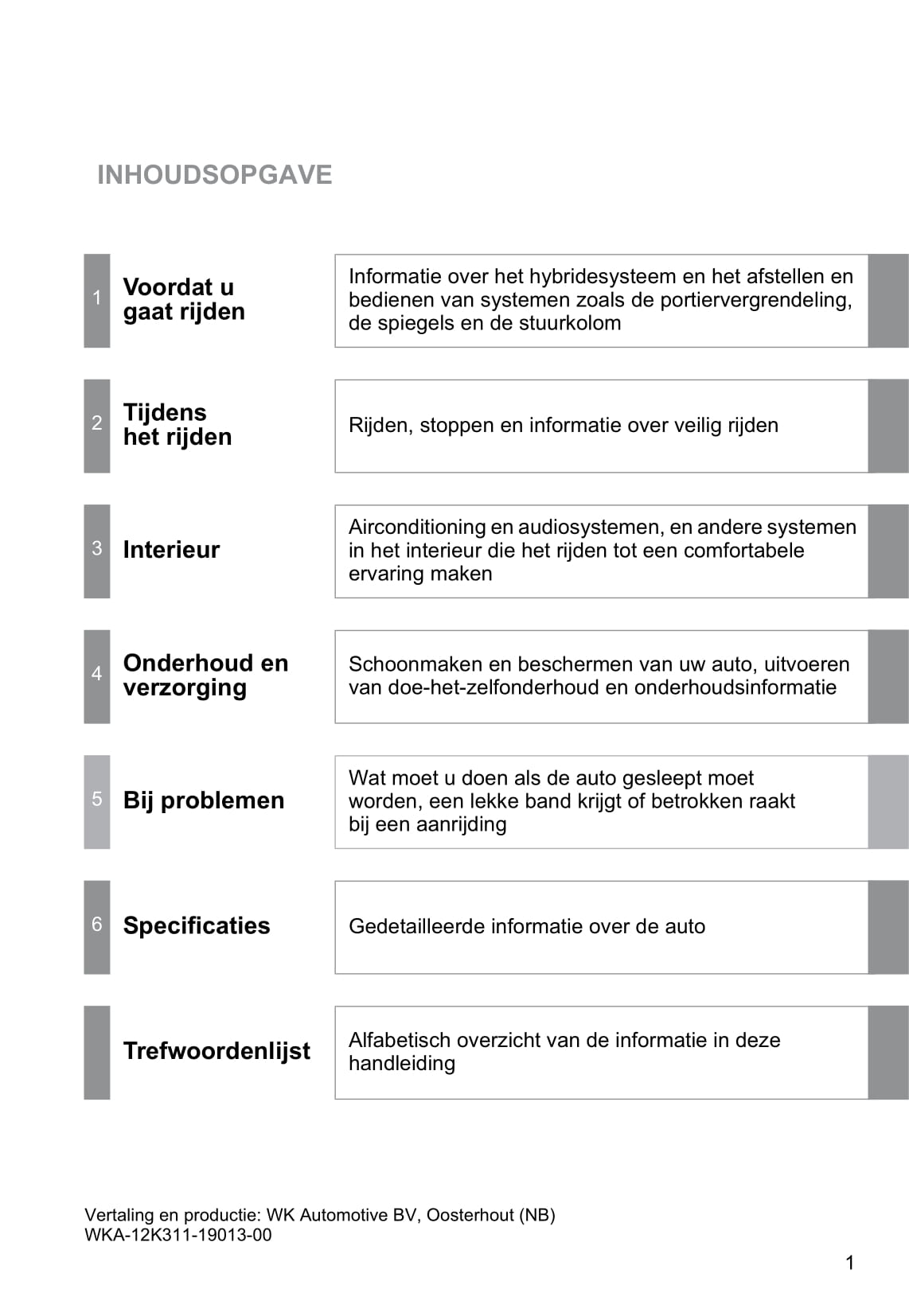 INHOUDSOPGAVE

1 Voordat u gaat rijden

Informatie over het hybridesysteem en het afstellen en bedienen van systemen zoals de portiervergrendeling, de spiegels en de stuurkolom

2 Tijdens het rijden

Rijden, stoppen en informatie over veilig rijden

3 Interieur

Airconditioning en audiosystemen, en andere systemen in het interieur die het rijden tot een comfortabele ervaring maken

4 Onderhoud en verzorging

Schoonmaken en beschermen van uw auto, uitvoeren van doe-het-zelfonderhoud en onderhoudsinformatie

5 Bij problemen

Wat moet u doen als de auto gesleept moet worden, een lekke band krijgt of betrokken raakt bij een aanrijding

6 Specificaties

Gedetailleerde informatie over de auto

Trefwoordenlijst

Alfabetisch overzicht van de informatie in deze handleiding

Vertaling en productie: WK Automotive BV, Oosterhout (NB)
WKA-12K311-19013-00

1